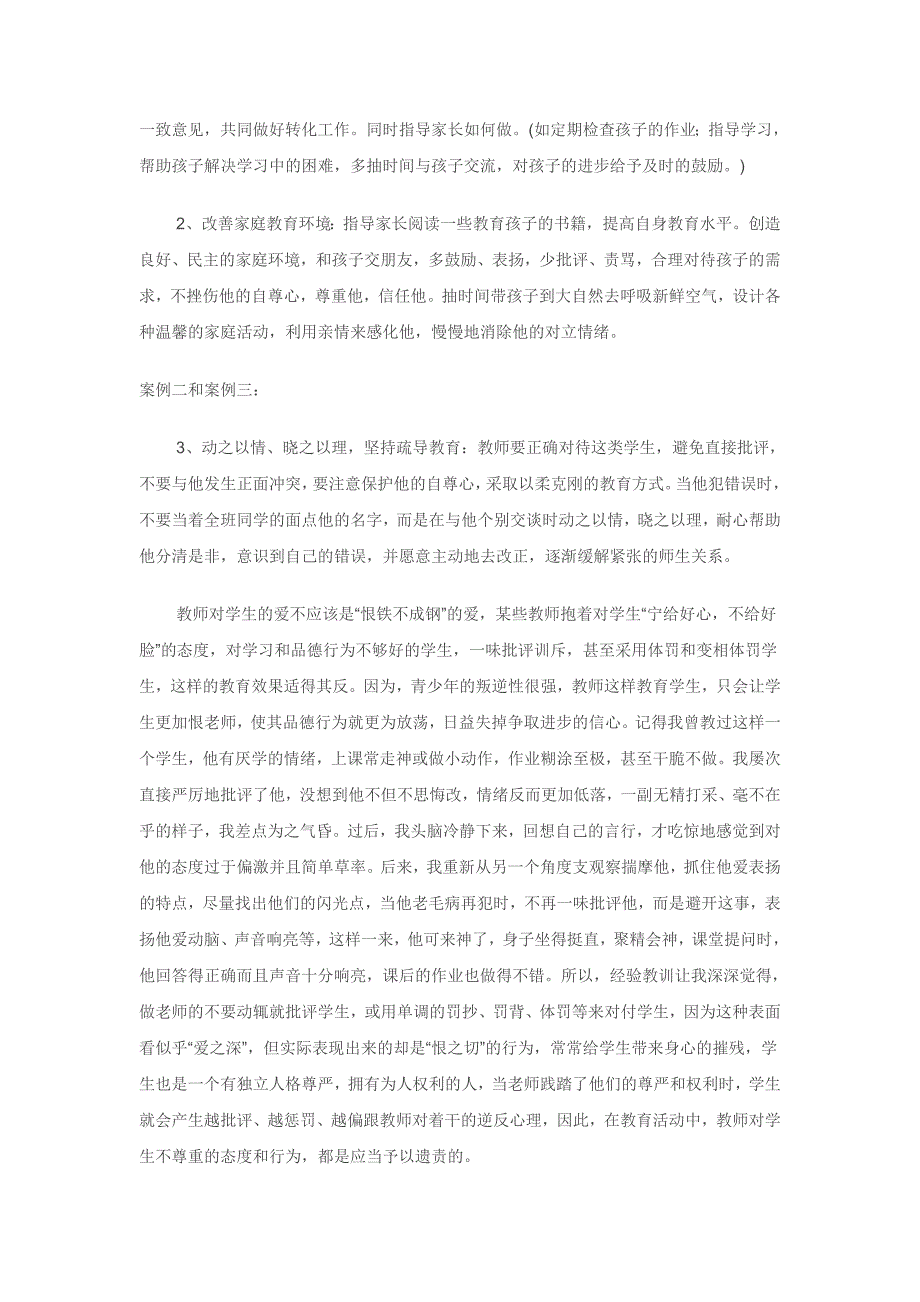 一致意见，共同做好转化工作。同时指导家长如何做。(如定期检查孩子的作业；指导学习，帮助孩子解决学习中的困难，多抽时间与孩子交流，对孩子的进步给予及时的鼓励。)

2、改善家庭教育环境：指导家长阅读一些教育孩子的书籍，提高自身教育水平。创造良好、民主的家庭环境，和孩子交朋友，多鼓励、表扬，少批评、责骂，合理对待孩子的需求，不挫伤他的自尊心，尊重他，信任他。抽时间带孩子到大自然去呼吸新鲜空气，设计各种温馨的家庭活动，利用亲情来感化他，慢慢地消除他的对立情绪。

案例二和案例三：

3、动之以情、晓之以理，坚持疏导教育：教师要正确对待这类学生，避免直接批评，不要与他发生正面冲突，要注意保护他的自尊心，采取以柔克刚的教育方式。当他犯错误时，不要当着全班同学的面点他的名字，而是在与他个别交谈时动之以情，晓之以理，耐心帮助他分清是非，意识到自己的错误，并愿意主动地去改正，逐渐缓解紧张的师生关系。

教师对学生的爱不应该是“恨铁不成钢”的爱，某些教师抱着对学生“宁给好心，不给好脸”的态度，对学习和品德行为不够好的学生，一味批评训斥，甚至采用体罚和变相体罚学生，这样的教育效果适得其反。因为，青少年的叛逆性很强，教师这样教育学生，只会让学生更加恨老师，使其品德行为就更为放荡，日益失掉争取进步的信心。记得我曾教过这样一个学生，他有厌学的情绪，上课常走神或做小动作，作业糊涂至极，甚至干脆不做。我屡次直接严厉地批评了他，没想到他不但不思悔改，情绪反而更加低落，一副无精打采、毫不在乎的样子，我差点为之气昏。过后，我头脑冷静下来，回想自己的言行，才吃惊地感觉到对他的态度过于偏激并且简单草率。后来，我重新从另一个角度支观察揣摩他，抓住他爱表扬的特点，尽量找出他们的闪光点，当他老毛病再犯时，不再一味批评他，而是避开这事，表扬他爱动脑、声音响亮等，这样一来，他可来神了，身子坐得挺直，聚精会神，课堂提问时，他回答得正确而且声音十分响亮，课后的作业也做得不错。所以，经验教训让我深深觉得，做老师的不要动辄就批评学生，或用单调的罚抄、罚背、体罚等来对付学生，因为这种表面看似乎“爱之深”，但实际表现出来的却是“恨之切”的行为，常常给学生带来身心的摧残，学生也是一个有独立人格尊严，拥有为人权利的人，当老师践踏了他们的尊严和权利时，学生就会产生越批评、越惩罚、越偏跟教师对着干的逆反心理，因此，在教育活动中，教师对学生不尊重的态度和行为，都是应当予以遗责的。